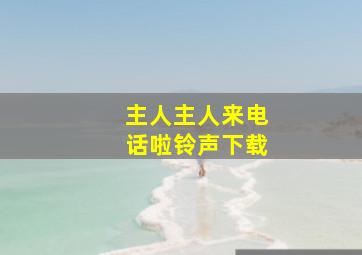 主人主人来电话啦铃声下载